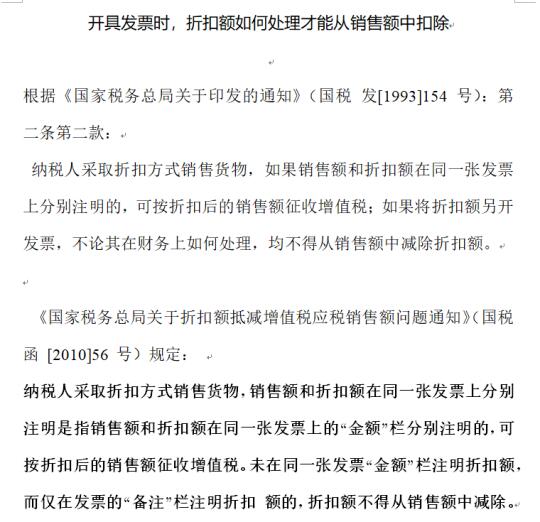 开具发票时，折扣额如何处理才能从销售额中扣除

根据《国家税务总局关于印发的通知》（国税 发[1993]154 号）：第二条第二款：

纳税人采取折扣方式销售货物，如果销售额和折扣额在同一张发票上分别注明的，可按折扣后的销售额征收增值税；如果将折扣额另开发票，不论其在财务上如何处理，均不得从销售额中减除折扣额。

《国家税务总局关于折扣额抵减增值税应税销售额问题通知》（国税函 [2010]56 号）规定：

纳税人采取折扣方式销售货物，销售额和折扣额在同一张发票上分别注明是指销售额和折扣额在同一张发票上的“金额”栏分别注明的，可按折扣后的销售额征收增值税。未在同一张发票“金额”栏注明折扣额，而仅在发票的“备注”栏注明折扣 额的，折扣额不得从销售额中减除。